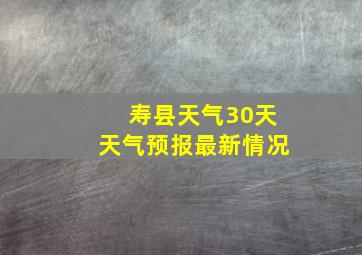 寿县天气30天
天气预报最新情况